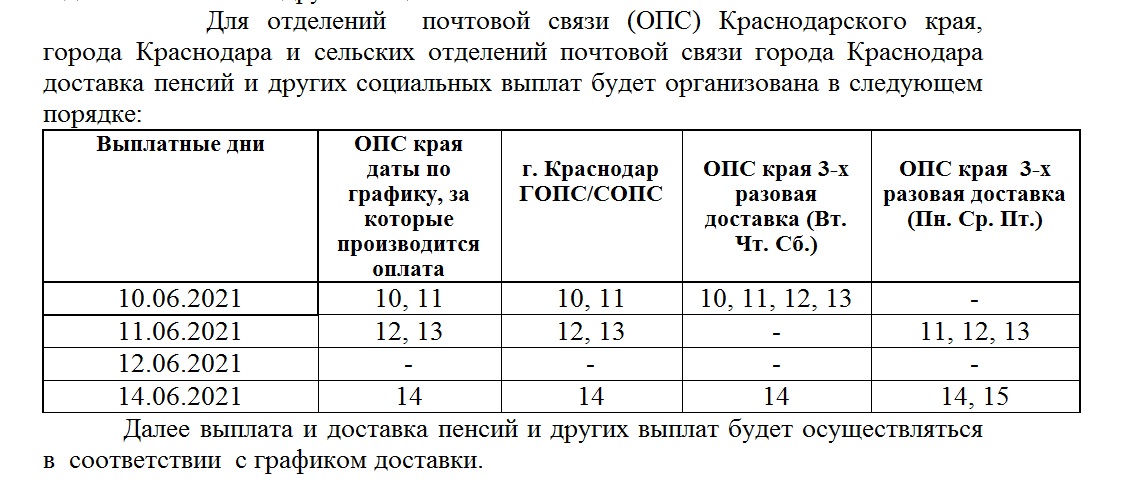 Для отделений почтовой связи (ОПС) Краснодарского края, города Краснодара и сельских отделений почтовой связи города Краснодара доставка пенсий и других социальных выплат будет организована в следующем порядке:

| Выплатные дни | ОПС края даты по графику, за которые производится оплата | г. Краснодар ГОПС/СОПС | ОПС края 3-х разовая доставка (Вт. Чт. Сб.) | ОПС края 3-х разовая доставка (Пн. Ср. Пт.) |
|---|---|---|---|---|
| 10.06.2021 | 10, 11 | 10, 11 | 10, 11, 12, 13 | - |
| 11.06.2021 | 12, 13 | 12, 13 | - | 11, 12, 13 |
| 12.06.2021 | - | - | - | - |
| 14.06.2021 | 14 | 14 | 14 | 14, 15 |

Далее выплата и доставка пенсий и других выплат будет осуществляться в соответствии с графиком доставки.